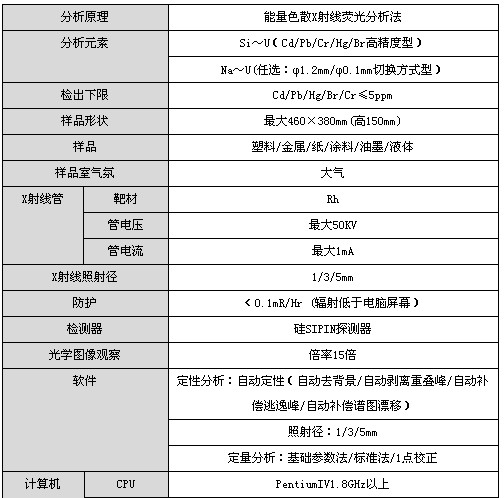 | 分析原理 | | 能量色散X射线荧光分析法 |
|---|---|---|
| 分析元素 | | Si～U（Cd/Pb/Cr/Hg/Br高精度型） |
| | | Na～U(任选：φ1.2mm/φ0.1mm切换方式型） |
| 检出下限 | | Cd/Pb/Hg/Br/Cr≤5ppm |
| 样品形状 | | 最大460×380mm(高150mm) |
| 样品 | | 塑料/金属/纸/涂料/油墨/液体 |
| 样品室气氛 | | 大气 |
| X射线管 | 靶材 | Rh |
| | 管电压 | 最大50KV |
| | 管电流 | 最大1mA |
| X射线照射径 | | 1/3/5mm |
| 防护 | | ＜0.1mR/Hr (辐射低于电脑屏幕） |
| 检测器 | | 硅SIPIN探测器 |
| 光学图像观察 | | 倍率15倍 |
| 软件 | | 定性分析：自动定性（自动去背景/自动剥离重叠峰/自动补偿逃逸峰/自动补偿谱图漂移） |
| | | 照射径：1/3/5mm |
| | | 定量分析：基础参数法/标准法/1点校正 |
| 计算机 | CPU | PentiumIV1.8GHz以上 |